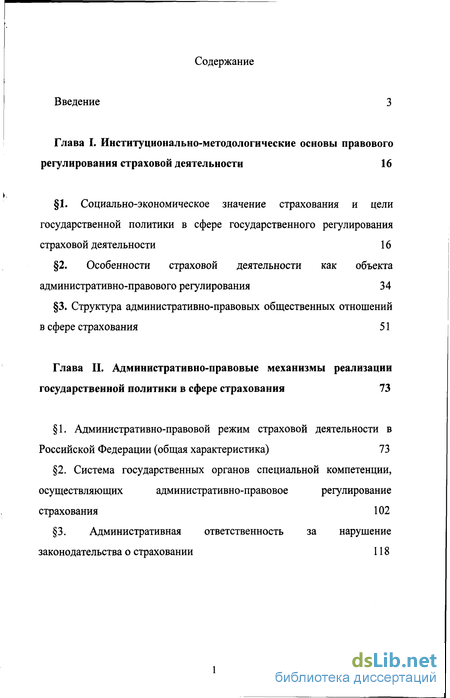 Содержание

Введение 3

Глава I. Институционально-методологические основы правового регулирования страховой деятельности 16

§1. Социально-экономическое значение страхования и цели государственной политики в сфере государственного регулирования страховой деятельности 16

§2. Особенности страховой деятельности как объекта административно-правового регулирования 34

§3. Структура административно-правовых общественных отношений в сфере страхования 51

Глава II. Административно-правовые механизмы реализации государственной политики в сфере страхования 73

§1. Административно-правовой режим страховой деятельности в Российской Федерации (общая характеристика) 73

§2. Система государственных органов специальной компетенции, осуществляющих административно-правовое регулирование страхования 102

§3. Административная ответственность за нарушение законодательства о страховании 118

1

dsLib.net
библиотека диссертаций